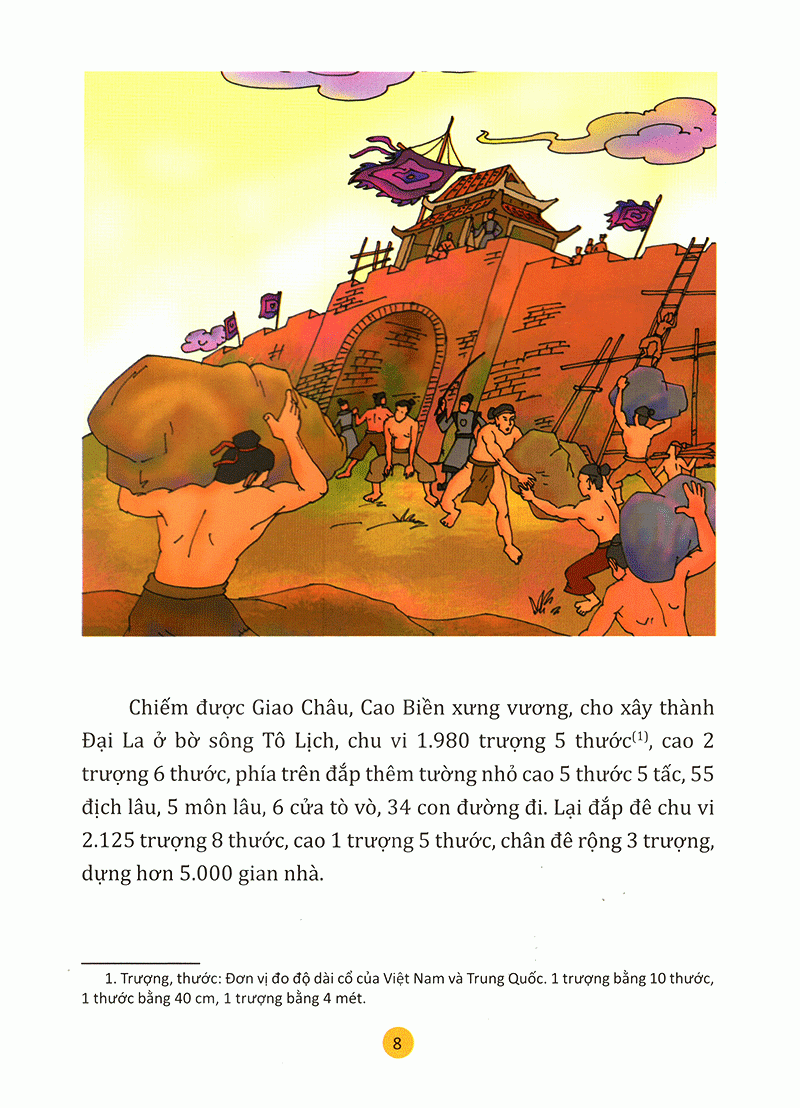 Chiếm được Giao Châu, Cao Biền xưng vương, cho xây thành Đại La ở bờ sông Tô Lịch, chu vi 1.980 trượng 5 thước$^{(1)}$, cao 2 trượng 6 thước, phía trên đắp thêm tường nhỏ cao 5 thước 5 tấc, 55 địch lâu, 5 môn lâu, 6 cửa tò vò, 34 con đường đi. Lại đắp đê chu vi 2.125 trượng 8 thước, cao 1 trượng 5 thước, chân đê rộng 3 trượng, dựng hơn 5.000 gian nhà.

1. Trượng, thước: Đơn vị đo độ dài cổ của Việt Nam và Trung Quốc. 1 trượng bằng 10 thước, 1 thước bằng 40 cm, 1 trượng bằng 4 mét.

8